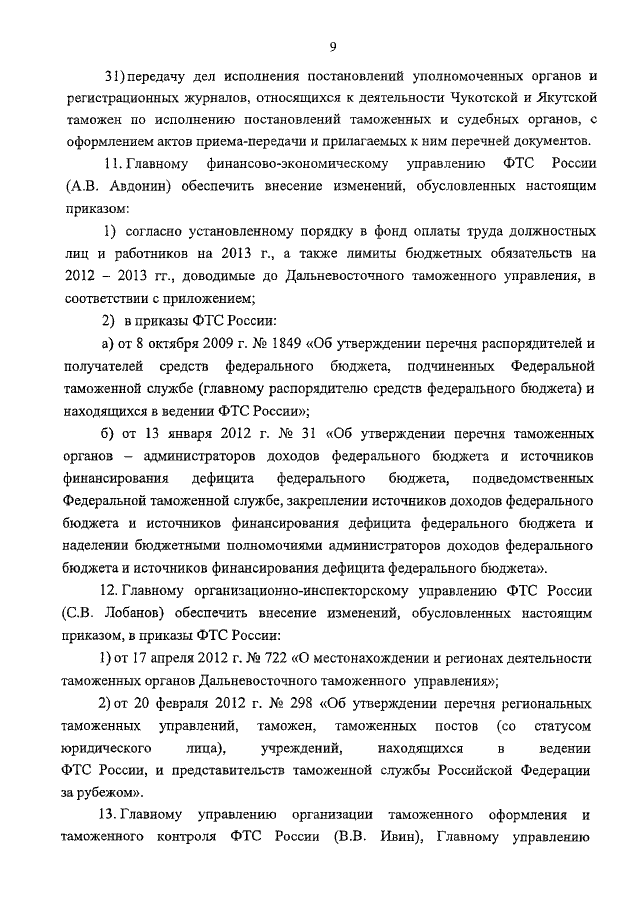 9

31) передачу дел исполнения постановлений уполномоченных органов и регистрационных журналов, относящихся к деятельности Чукотской и Якутской таможен по исполнению постановлений таможенных и судебных органов, с оформлением актов приема-передачи и прилагаемых к ним перечней документов.

11. Главному финансово-экономическому управлению ФТС России (А.В. Авдонин) обеспечить внесение изменений, обусловленных настоящим приказом:

1) согласно установленному порядку в фонд оплаты труда должностных лиц и работников на 2013 г., а также лимиты бюджетных обязательств на 2012 – 2013 гг., доводимые до Дальневосточного таможенного управления, в соответствии с приложением;

2) в приказы ФТС России:

а) от 8 октября 2009 г. № 1849 «Об утверждении перечня распорядителей и получателей средств федерального бюджета, подчиненных Федеральной таможенной службе (главному распорядителю средств федерального бюджета) и находящихся в ведении ФТС России»;

б) от 13 января 2012 г. № 31 «Об утверждении перечня таможенных органов – администраторов доходов федерального бюджета и источников финансирования дефицита федерального бюджета, подведомственных Федеральной таможенной службе, закреплении источников доходов федерального бюджета и источников финансирования дефицита федерального бюджета и наделении бюджетными полномочиями администраторов доходов федерального бюджета и источников финансирования дефицита федерального бюджета».

12. Главному организационно-инспекторскому управлению ФТС России (С.В. Лобанов) обеспечить внесение изменений, обусловленных настоящим приказом, в приказы ФТС России:

1) от 17 апреля 2012 г. № 722 «О местонахождении и регионах деятельности таможенных органов Дальневосточного таможенного управления»;

2) от 20 февраля 2012 г. № 298 «Об утверждении перечня региональных таможенных управлений, таможен, таможенных постов (со статусом юридического лица), учреждений, находящихся в ведении ФТС России, и представительств таможенной службы Российской Федерации за рубежом».

13. Главному управлению организации таможенного оформления и таможенного контроля ФТС России (В.В. Ивин), Главному управлению